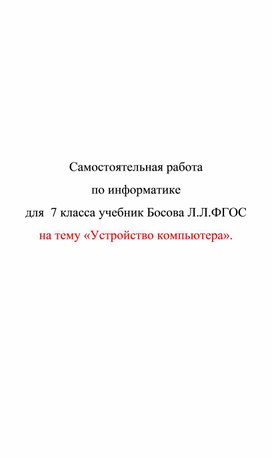 Самостоятельная работа

по информатике

для 7 класса учебник Босова Л.Л.ФГОС

на тему «Устройство компьютера».